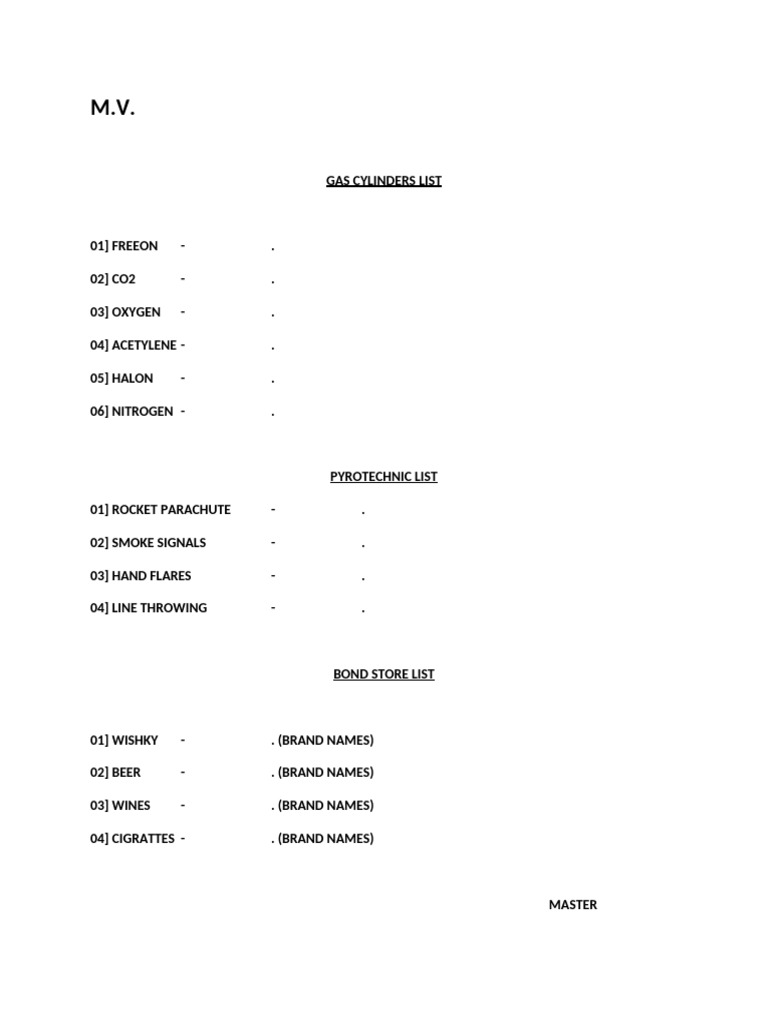 M.V.

GAS CYLINDERS LIST

01] FREEON - .

02] CO2 - .

03] OXYGEN - .

04] ACETYLENE - .

05] HALON - .

06] NITROGEN - .

PYROTECHNIC LIST

01] ROCKET PARACHUTE - .

02] SMOKE SIGNALS - .

03] HAND FLARES - .

04] LINE THROWING - .

BOND STORE LIST

01] WISHKY - . (BRAND NAMES)

02] BEER - . (BRAND NAMES)

03] WINES - . (BRAND NAMES)

04] CIGRATTES - . (BRAND NAMES)

MASTER